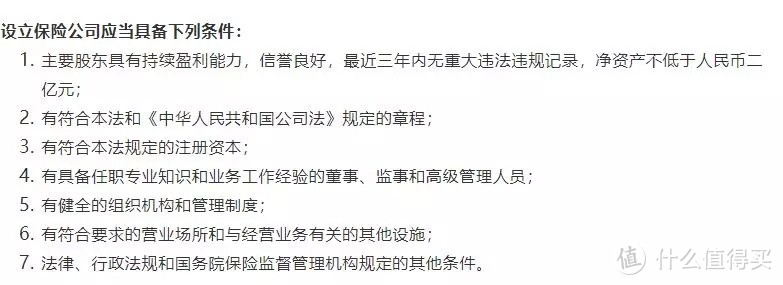 设立保险公司应当具备下列条件：

1. 主要股东具有持续盈利能力，信誉良好，最近三年内无重大违法违规记录，净资产不低于人民币二亿元；
2. 有符合本法和《中华人民共和国公司法》规定的章程；
3. 有符合本法规定的注册资本；
4. 有具备任职专业知识和业务工作经验的董事、监事和高级管理人员；
5. 有健全的组织机构和管理制度；
6. 有符合要求的营业场所和与经营业务有关的其他设施；
7. 法律、行政法规和国务院保险监督管理机构规定的其他条件。

值 什么值得买